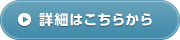 詳細はこちらから